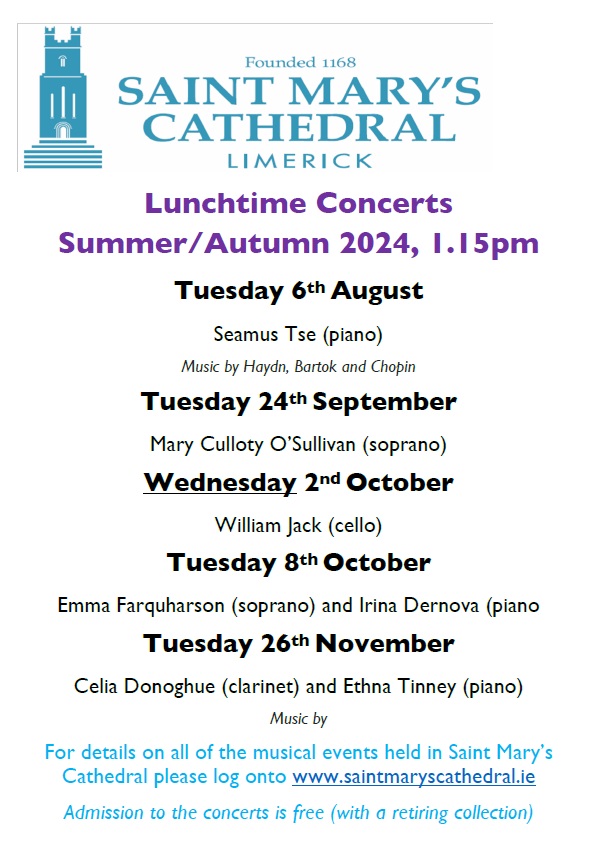 Founded 1168
SAINT MARY'S CATHEDRAL
LIMERICK

Lunchtime Concerts
Summer/Autumn 2024, 1.15pm

Tuesday 6th August

Seamus Tse (piano)

Music by Haydn, Bartok and Chopin

Tuesday 24th September

Mary Culloty O'Sullivan (soprano)

Wednesday 2nd October

William Jack (cello)

Tuesday 8th October

Emma Farquharson (soprano) and Irina Dernova (piano

Tuesday 26th November

Celia Donoghue (clarinet) and Ethna Tinney (piano)

Music by

For details on all of the musical events held in Saint Mary's Cathedral please log onto www.saintmaryscathedral.ie

Admission to the concerts is free (with a retiring collection)